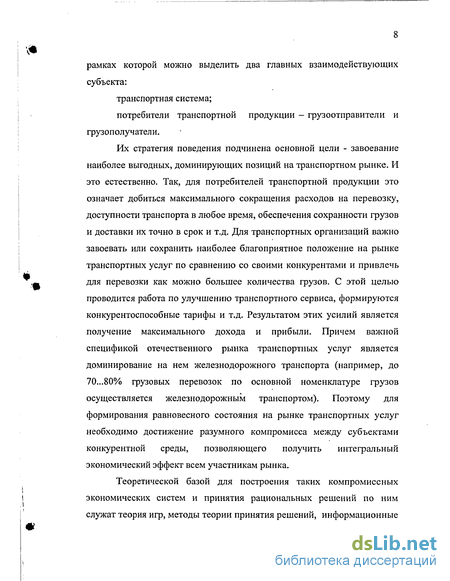 8

рамках которой можно выделить два главных взаимодействующих субъекта:

транспортная система;

потребители транспортной продукции – грузоотправители и грузополучатели.

Их стратегия поведения подчинена основной цели - завоевание наиболее выгодных, доминирующих позиций на транспортном рынке. И это естественно. Так, для потребителей транспортной продукции это означает добиться максимального сокращения расходов на перевозку, доступности транспорта в любое время, обеспечения сохранности грузов и доставки их точно в срок и т.д. Для транспортных организаций важно завоевать или сохранить наиболее благоприятное положение на рынке транспортных услуг по сравнению со своими конкурентами и привлечь для перевозки как можно большее количества грузов. С этой целью проводится работа по улучшению транспортного сервиса, формируются конкурентоспособные тарифы и т.д. Результатом этих усилий является получение максимального дохода и прибыли. Причем важной спецификой отечественного рынка транспортных услуг является доминирование на нем железнодорожного транспорта (например, до 70...80% грузовых перевозок по основной номенклатуре грузов осуществляется железнодорожным транспортом). Поэтому для формирования равновесного состояния на рынке транспортных услуг необходимо достижение разумного компромисса между субъектами конкурентной среды, позволяющего получить интегральный экономический эффект всем участникам рынка.

Теоретической базой для построения таких компромиссных экономических систем и принятия рациональных решений по ним служат теория игр, методы теории принятия решений, информационные

dsLib.net
библиотека диссертаций